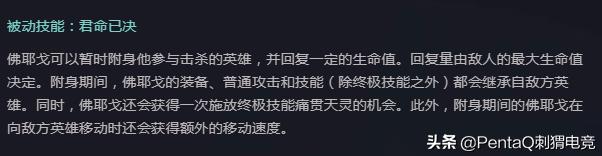 被动技能：君命已决

佛耶戈可以暂时附身他参与击杀的英雄，并回复一定的生命值。回复量由敌人的最大生命值决定。附身期间，佛耶戈的装备、普通攻击和技能（除终极技能之外）都会继承自敌方英雄。同时，佛耶戈还会获得一次施放终极技能痛贯天灵的机会。此外，附身期间的佛耶戈在向敌方英雄移动时还会获得额外的移动速度。

头条 @PentaQ刺猬电竞